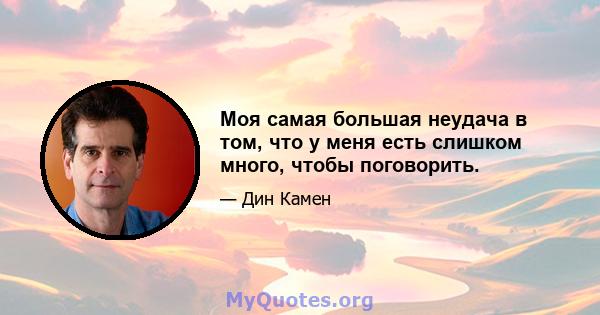 Моя самая большая неудача в том, что у меня есть слишком много, чтобы поговорить.

— Дин Камен

MyQuotes.org